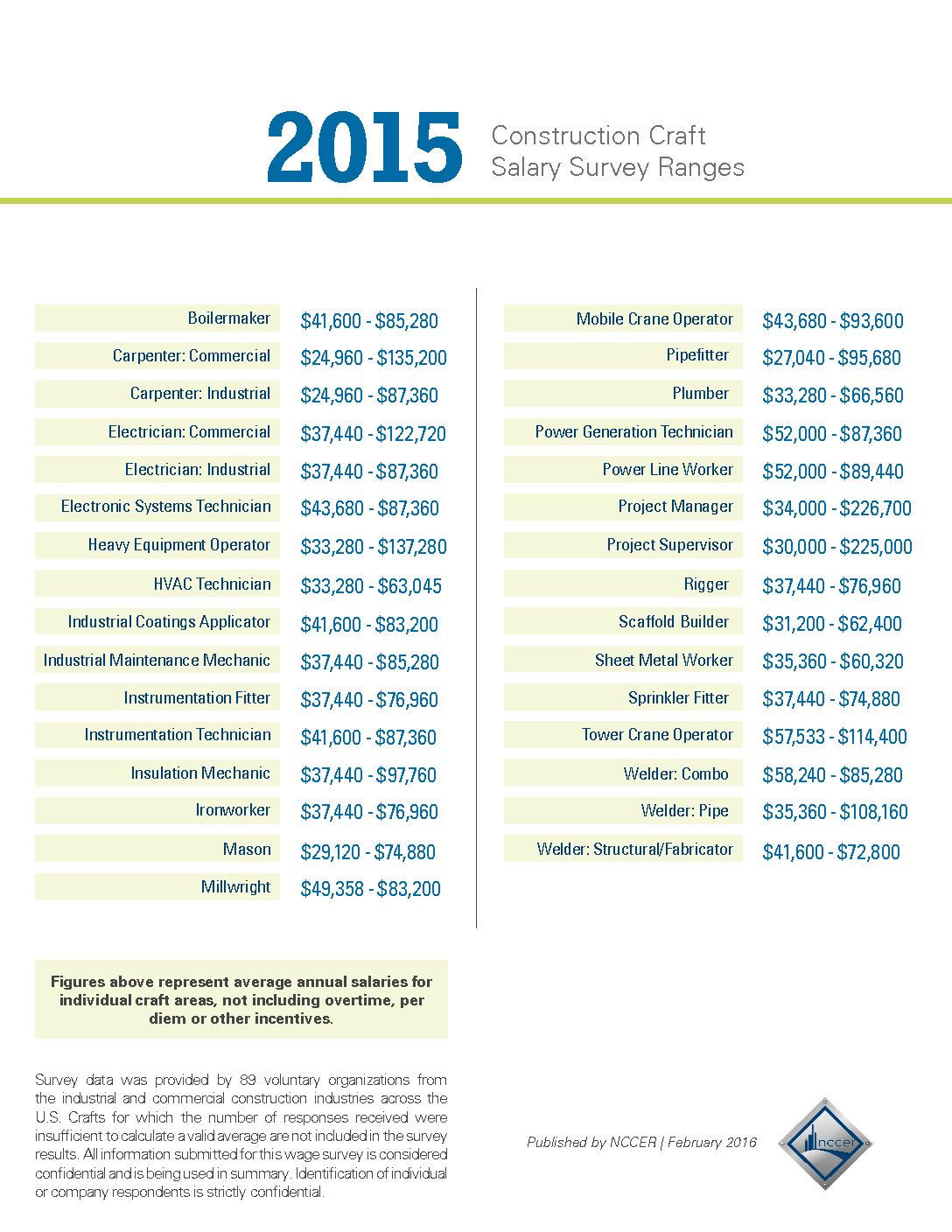 2015 Construction Craft Salary Survey Ranges

Boilermaker $41,600 - $85,280
Carpenter: Commercial $24,960 - $135,200
Carpenter: Industrial $24,960 - $87,360
Electrician: Commercial $37,440 - $122,720
Electrician: Industrial $37,440 - $87,360
Electronic Systems Technician $43,680 - $87,360
Heavy Equipment Operator $33,280 - $137,280
HVAC Technician $33,280 - $63,045
Industrial Coatings Applicator $41,600 - $83,200
Industrial Maintenance Mechanic $37,440 - $85,280
Instrumentation Fitter $37,440 - $76,960
Instrumentation Technician $41,600 - $87,360
Insulation Mechanic $37,440 - $97,760
Ironworker $37,440 - $76,960
Mason $29,120 - $74,880
Millwright $49,358 - $83,200

Mobile Crane Operator $43,680 - $93,600
Pipefitter $27,040 - $95,680
Plumber $33,280 - $66,560
Power Generation Technician $52,000 - $87,360
Power Line Worker $52,000 - $89,440
Project Manager $34,000 - $226,700
Project Supervisor $30,000 - $225,000
Rigger $37,440 - $76,960
Scaffold Builder $31,200 - $62,400
Sheet Metal Worker $35,360 - $60,320
Sprinkler Fitter $37,440 - $74,880
Tower Crane Operator $57,533 - $114,400
Welder: Combo $58,240 - $85,280
Welder: Pipe $35,360 - $108,160
Welder: Structural/Fabricator $41,600 - $72,800

Figures above represent average annual salaries for individual craft areas, not including overtime, per diem or other incentives.

Survey data was provided by 89 voluntary organizations from the industrial and commercial construction industries across the U.S. Crafts for which the number of responses received were insufficient to calculate a valid average are not included in the survey results. All information submitted for this wage survey is considered confidential and is being used in summary. Identification of individual or company respondents is strictly confidential.

Published by NCCER | February 2016

nccer